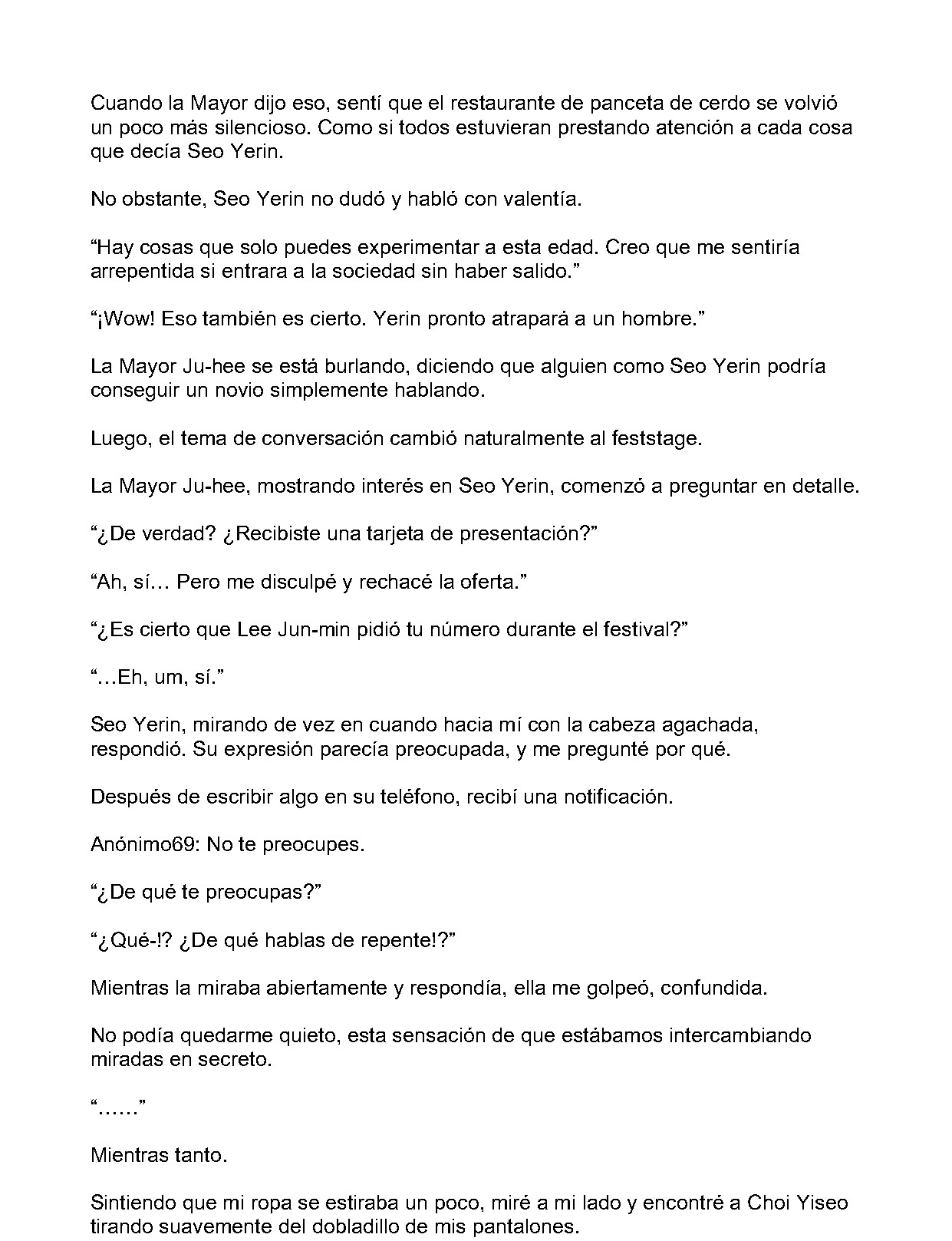 Cuando la Mayor dijo eso, sentí que el restaurante de panceta de cerdo se volvió un poco más silencioso. Como si todos estuvieran prestando atención a cada cosa que decía Seo Yerin.

No obstante, Seo Yerin no dudó y habló con valentía.

“Hay cosas que solo puedes experimentar a esta edad. Creo que me sentiría arrepentida si entrara a la sociedad sin haber salido.”

“¡Wow! Eso también es cierto. Yerin pronto atrapará a un hombre.”

La Mayor Ju-hee se está burlando, diciendo que alguien como Seo Yerin podría conseguir un novio simplemente hablando.

Luego, el tema de conversación cambió naturalmente al feststage.

La Mayor Ju-hee, mostrando interés en Seo Yerin, comenzó a preguntar en detalle.

“¿De verdad? ¿Recibiste una tarjeta de presentación?”

“Ah, sí… Pero me disculpé y rechacé la oferta.”

“¿Es cierto que Lee Jun-min pidió tu número durante el festival?”

“…Eh, um, sí.”

Seo Yerin, mirando de vez en cuando hacia mí con la cabeza agachada, respondió. Su expresión parecía preocupada, y me pregunté por qué.

Después de escribir algo en su teléfono, recibí una notificación.

Anónimo69: No te preocupes.

“¿De qué te preocupas?”

“¿Qué-!? ¿De qué hablas de repente!?”

Mientras la miraba abiertamente y respondía, ella me golpeó, confundida.

No podía quedarme quieto, esta sensación de que estábamos intercambiando miradas en secreto.

“……”

Mientras tanto.

Sintiendo que mi ropa se estiraba un poco, miré a mi lado y encontré a Choi Yiseo tirando suavemente del dobladillo de mis pantalones.